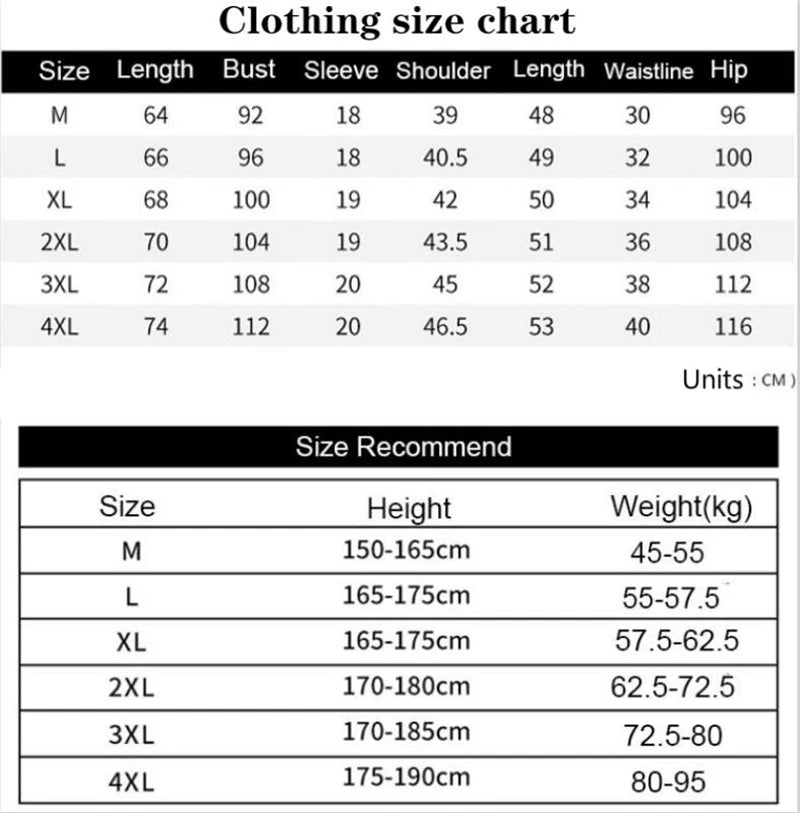 Clothing size chart

| Size | Length | Bust | Sleeve | Shoulder | Length | Waistline | Hip |
|---|---|---|---|---|---|---|---|
| M | 64 | 92 | 18 | 39 | 48 | 30 | 96 |
| L | 66 | 96 | 18 | 40.5 | 49 | 32 | 100 |
| XL | 68 | 100 | 19 | 42 | 50 | 34 | 104 |
| 2XL | 70 | 104 | 19 | 43.5 | 51 | 36 | 108 |
| 3XL | 72 | 108 | 20 | 45 | 52 | 38 | 112 |
| 4XL | 74 | 112 | 20 | 46.5 | 53 | 40 | 116 |

Units : CM )

Size Recommend

| Size | Height | Weight(kg) |
|---|---|---|
| M | 150-165cm | 45-55 |
| L | 165-175cm | 55-57.5 |
| XL | 165-175cm | 57.5-62.5 |
| 2XL | 170-180cm | 62.5-72.5 |
| 3XL | 170-185cm | 72.5-80 |
| 4XL | 175-190cm | 80-95 |